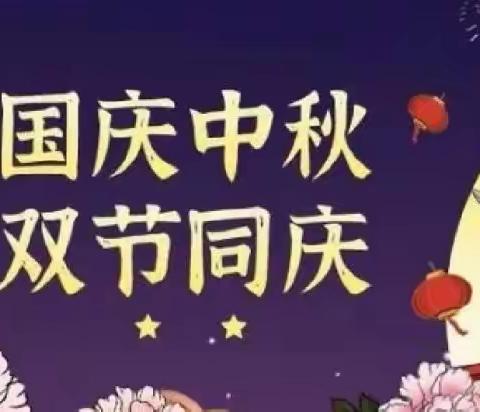 国庆中秋
双节同庆